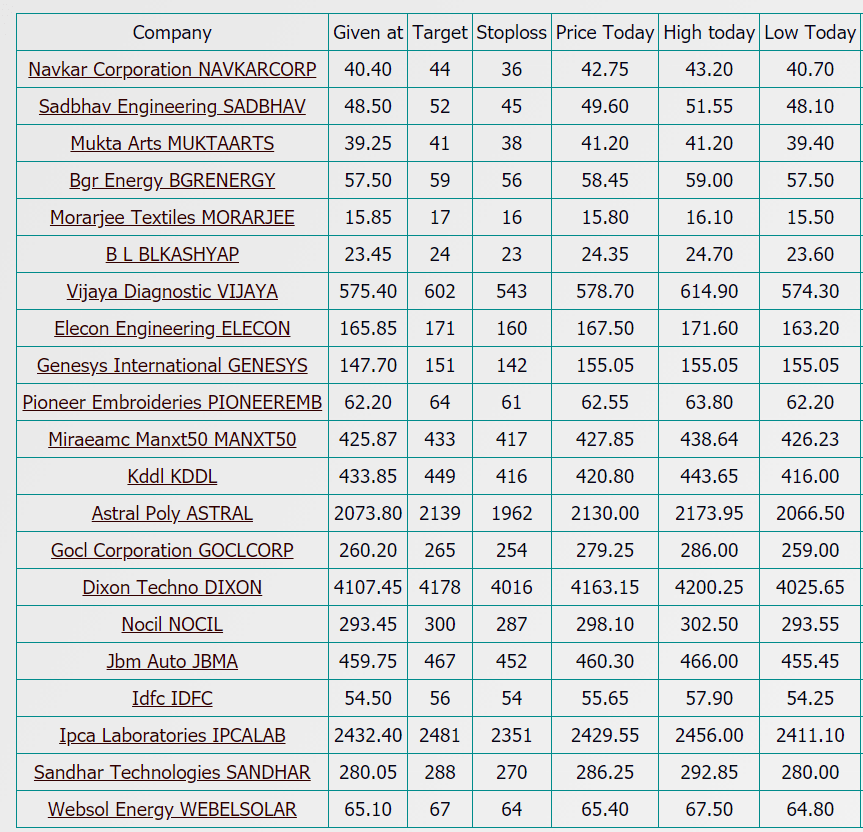 | Company | Given at | Target | Stoploss | Price Today | High today | Low Today |
|---|---|---|---|---|---|---|
| Navkar Corporation NAVKARCORP | 40.40 | 44 | 36 | 42.75 | 43.20 | 40.70 |
| Sadbhav Engineering SADBHAV | 48.50 | 52 | 45 | 49.60 | 51.55 | 48.10 |
| Mukta Arts MUKTAARTS | 39.25 | 41 | 38 | 41.20 | 41.20 | 39.40 |
| Bgr Energy BGRENERGY | 57.50 | 59 | 56 | 58.45 | 59.00 | 57.50 |
| Morarjee Textiles MORARJEE | 15.85 | 17 | 16 | 15.80 | 16.10 | 15.50 |
| B L BLKASHYAP | 23.45 | 24 | 23 | 24.35 | 24.70 | 23.60 |
| Vijaya Diagnostic VIJAYA | 575.40 | 602 | 543 | 578.70 | 614.90 | 574.30 |
| Elecon Engineering ELECON | 165.85 | 171 | 160 | 167.50 | 171.60 | 163.20 |
| Genesys International GENESYS | 147.70 | 151 | 142 | 155.05 | 155.05 | 155.05 |
| Pioneer Embroideries PIONEEREMB | 62.20 | 64 | 61 | 62.55 | 63.80 | 62.20 |
| Miraeamc Manxt50 MANXT50 | 425.87 | 433 | 417 | 427.85 | 438.64 | 426.23 |
| Kddl KDDL | 433.85 | 449 | 416 | 420.80 | 443.65 | 416.00 |
| Astral Poly ASTRAL | 2073.80 | 2139 | 1962 | 2130.00 | 2173.95 | 2066.50 |
| Gocl Corporation GOCLCORP | 260.20 | 265 | 254 | 279.25 | 286.00 | 259.00 |
| Dixon Techno DIXON | 4107.45 | 4178 | 4016 | 4163.15 | 4200.25 | 4025.65 |
| Nocil NOCIL | 293.45 | 300 | 287 | 298.10 | 302.50 | 293.55 |
| Jbm Auto JBMA | 459.75 | 467 | 452 | 460.30 | 466.00 | 455.45 |
| Idfc IDFC | 54.50 | 56 | 54 | 55.65 | 57.90 | 54.25 |
| Ipca Laboratories IPCALAB | 2432.40 | 2481 | 2351 | 2429.55 | 2456.00 | 2411.10 |
| Sandhar Technologies SANDHAR | 280.05 | 288 | 270 | 286.25 | 292.85 | 280.00 |
| Websol Energy WEBELSOLAR | 65.10 | 67 | 64 | 65.40 | 67.50 | 64.80 |